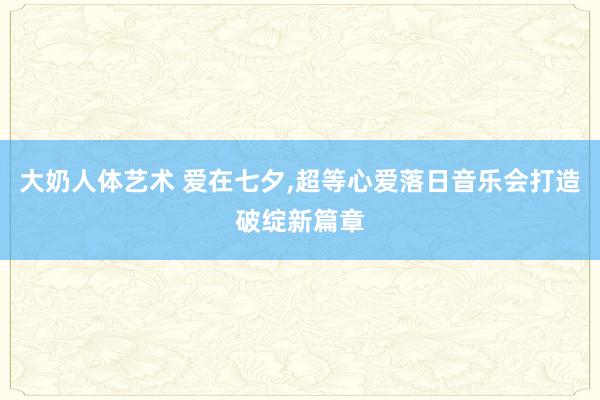 大奶人体艺术 爱在七夕,超等心爱落日音乐会打造破绽新篇章